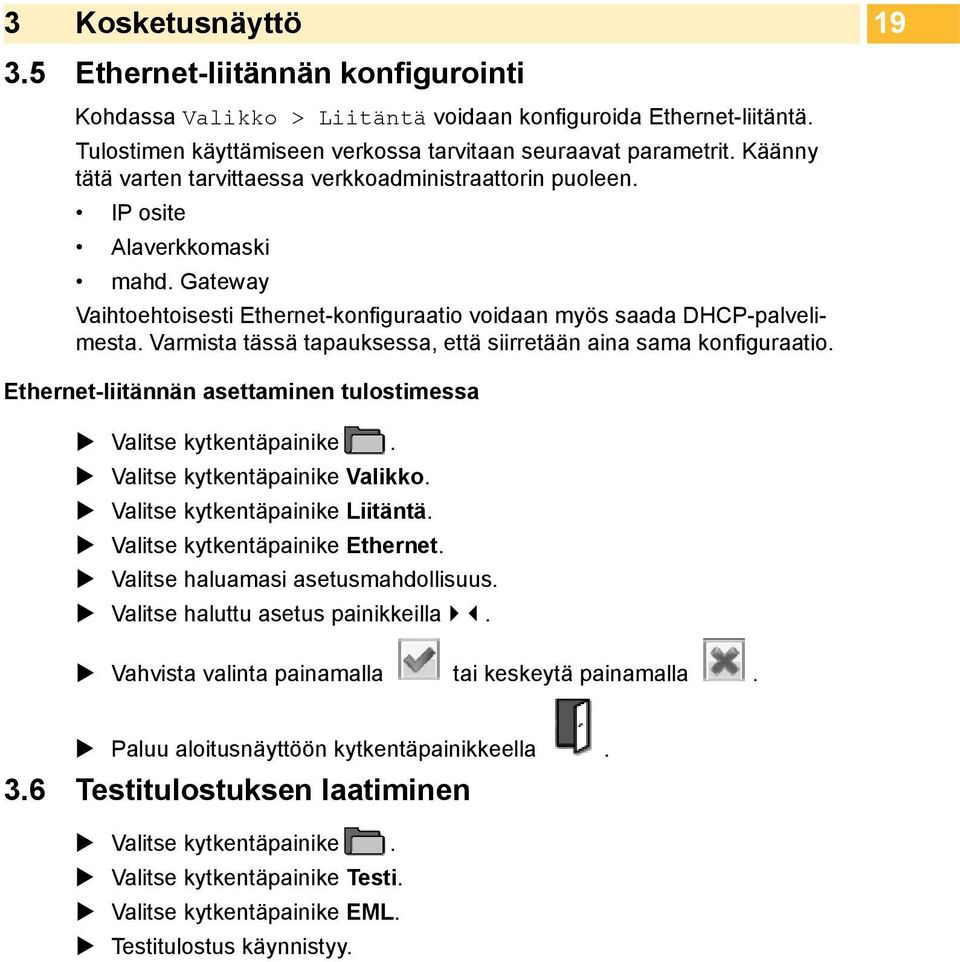 3 Kosketusnäyttö

19

3.5 Ethernet-liitännän konfigurointi

Kohdassa Valikko > Liitäntä voidaan konfiguroida Ethernet-liitäntä.

Tulostimen käyttämiseen verkossa tarvitaan seuraavat parametrit. Käänny tätä varten tarvittaessa verkkoadministraattorin puoleen.

• IP osite
• Alaverkkomaski
• mahd. Gateway

Vaihtoehtoisesti Ethernet-konfiguraatio voidaan myös saada DHCP-palvelimesta. Varmista tässä tapauksessa, että siirretään aina sama konfiguraatio.

Ethernet-liitännän asettaminen tulostimessa

▶ Valitse kytkentäpainike .
▶ Valitse kytkentäpainike Valikko.
▶ Valitse kytkentäpainike Liitäntä.
▶ Valitse kytkentäpainike Ethernet.
▶ Valitse haluamasi asetusmahdollisuus.
▶ Valitse haluttu asetus painikkeilla ▶◀.
▶ Vahvista valinta painamalla tai keskeytä painamalla .
▶ Paluu aloitusnäyttöön kytkentäpainikkeella .

3.6 Testitulostuksen laatiminen

▶ Valitse kytkentäpainike .
▶ Valitse kytkentäpainike Testi.
▶ Valitse kytkentäpainike EML.
▶ Testitulostus käynnistyy.